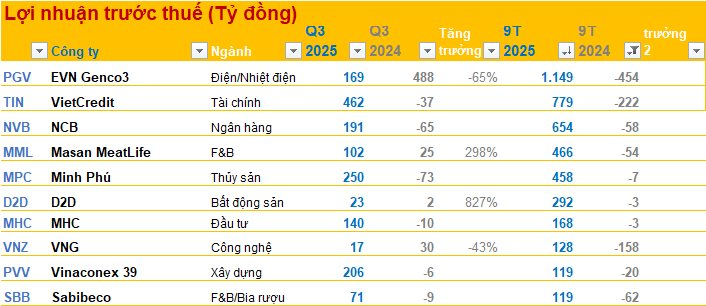 Lợi nhuận trước thuế (Tỷ đồng)

| | Công ty | Ngành | Q3 2025 | Q3 2024 | Tăng trưởng | 9T 2025 | 9T 2024 | trưởng 2 |
|---|---|---|---|---|---|---|---|---|
| PGV | EVN Genco3 | Điện/Nhiệt điện | 169 | 488 | -65% | 1.149 | -454 | |
| TIN | VietCredit | Tài chính | 462 | -37 | | 779 | -222 | |
| NVB | NCB | Ngân hàng | 191 | -65 | | 654 | -58 | |
| MML | Masan MeatLife | F&B | 102 | 25 | 298% | 466 | -54 | |
| MPC | Minh Phú | Thủy sản | 250 | -73 | | 458 | -7 | |
| D2D | D2D | Bất động sản | 23 | 2 | 827% | 292 | -3 | |
| MHC | MHC | Đầu tư | 140 | -10 | | 168 | -3 | |
| VNZ | VNG | Công nghệ | 17 | 30 | -43% | 128 | -158 | |
| PVV | Vinaconex 39 | Xây dựng | 206 | -6 | | 119 | -20 | |
| SBB | Sabibeco | F&B/Bia rượu | 71 | -9 | | 119 | -62 | |